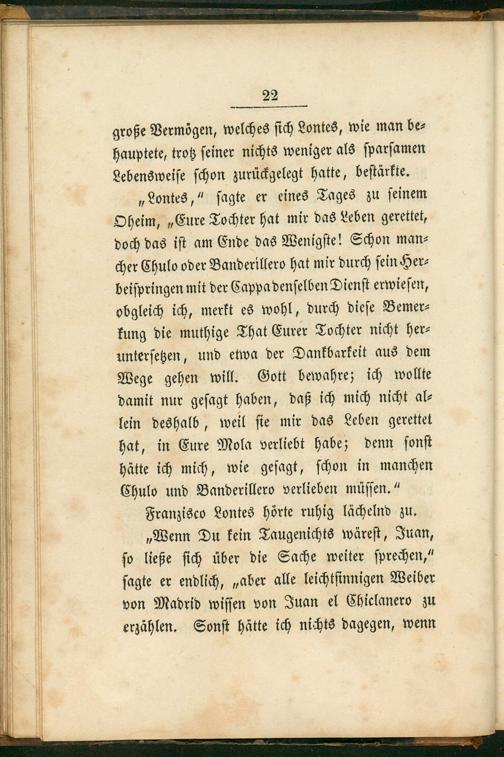 22

große Vermögen, welches sich Lontes, wie man behauptete, trotz seiner nichts weniger als sparsamen Lebensweise schon zurückgelegt hatte, bestärkte.

„Lontes," sagte er eines Tages zu seinem Oheim, „Eure Tochter hat mir das Leben gerettet, doch das ist am Ende das Wenigste! Schon mancher Chulo oder Banderillero hat mir durch sein Herbeispringen mit der Cappa denselben Dienst erwiesen, obgleich ich, merkt es wohl, durch diese Bemerkung die muthige That Eurer Tochter nicht heruntersetzen, und etwa der Dankbarkeit aus dem Wege gehen will. Gott bewahre; ich wollte damit nur gesagt haben, daß ich mich nicht allein deshalb, weil sie mir das Leben gerettet hat, in Eure Mola verliebt habe; denn sonst hätte ich mich, wie gesagt, schon in manchen Chulo und Banderillero verlieben müssen."

Franzisco Lontes hörte ruhig lächelnd zu.

„Wenn Du kein Taugenichts wärest, Juan, so ließe sich über die Sache weiter sprechen," sagte er endlich, „aber alle leichtsinnigen Weiber von Madrid wissen von Juan el Chiclanero zu erzählen. Sonst hätte ich nichts dagegen, wenn